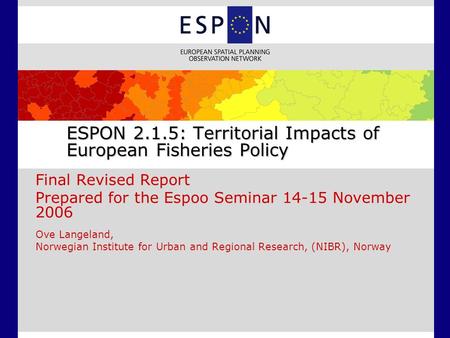 ESPON

EUROPEAN SPATIAL PLANNING
OBSERVATION NETWORK

ESPON 2.1.5: Territorial Impacts of European Fisheries Policy

Final Revised Report
Prepared for the Espoo Seminar 14-15 November 2006

Ove Langeland,
Norwegian Institute for Urban and Regional Research, (NIBR), Norway